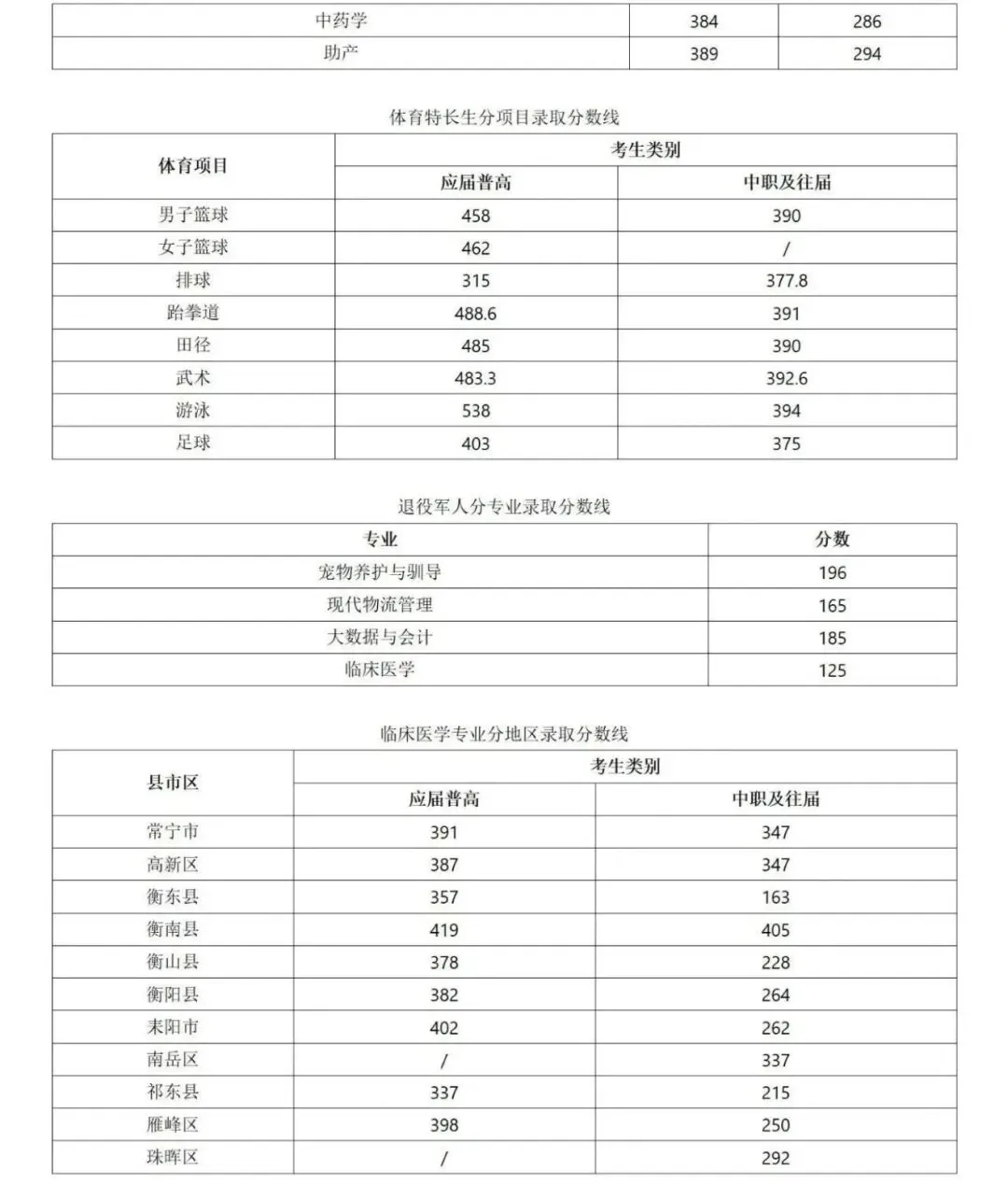 | 中药学 | 384 | 286 |
|---|---|---|
| 助产 | 389 | 294 |

体育特长生分项目录取分数线

| 体育项目 | 考生类别 | |
|---|---|---|
| | 应届普高 | 中职及往届 |
| 男子篮球 | 458 | 390 |
| 女子篮球 | 462 | / |
| 排球 | 315 | 377.8 |
| 跆拳道 | 488.6 | 391 |
| 田径 | 485 | 390 |
| 武术 | 483.3 | 392.6 |
| 游泳 | 538 | 394 |
| 足球 | 403 | 375 |

退役军人分专业录取分数线

| 专业 | 分数 |
|---|---|
| 宠物养护与驯导 | 196 |
| 现代物流管理 | 165 |
| 大数据与会计 | 185 |
| 临床医学 | 125 |

临床医学专业分地区录取分数线

| 县市区 | 考生类别 | |
|---|---|---|
| | 应届普高 | 中职及往届 |
| 常宁市 | 391 | 347 |
| 高新区 | 387 | 347 |
| 衡东县 | 357 | 163 |
| 衡南县 | 419 | 405 |
| 衡山县 | 378 | 228 |
| 衡阳县 | 382 | 264 |
| 耒阳市 | 402 | 262 |
| 南岳区 | / | 337 |
| 祁东县 | 337 | 215 |
| 雁峰区 | 398 | 250 |
| 珠晖区 | / | 292 |